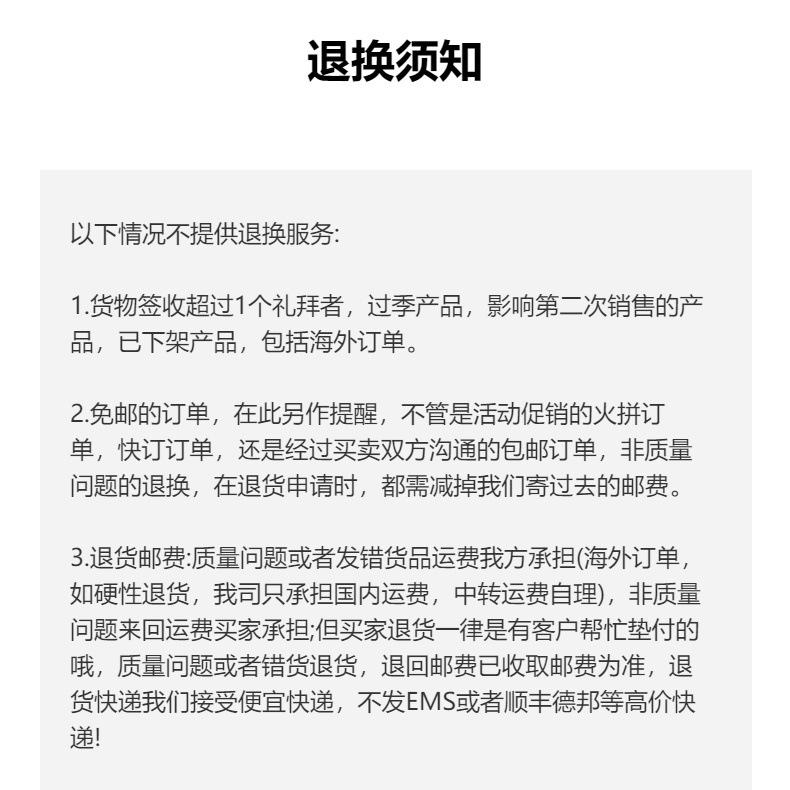 退换须知

以下情况不提供退换服务:

1.货物签收超过1个礼拜者，过季产品，影响第二次销售的产品，已下架产品，包括海外订单。

2.免邮的订单，在此另作提醒，不管是活动促销的火拼订单，快订订单，还是经过买卖双方沟通的包邮订单，非质量问题的退换，在退货申请时，都需减掉我们寄过去的邮费。

3.退货邮费:质量问题或者发错货品运费我方承担(海外订单，如硬性退货，我司只承担国内运费，中转运费自理)，非质量问题来回运费买家承担;但买家退货一律是有客户帮忙垫付的哦，质量问题或者错货退货，退回邮费已收取邮费为准，退货快递我们接受便宜快递，不发EMS或者顺丰德邦等高价快递!